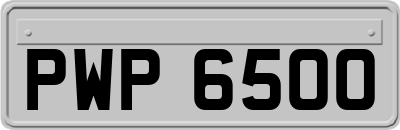 PWP 6500